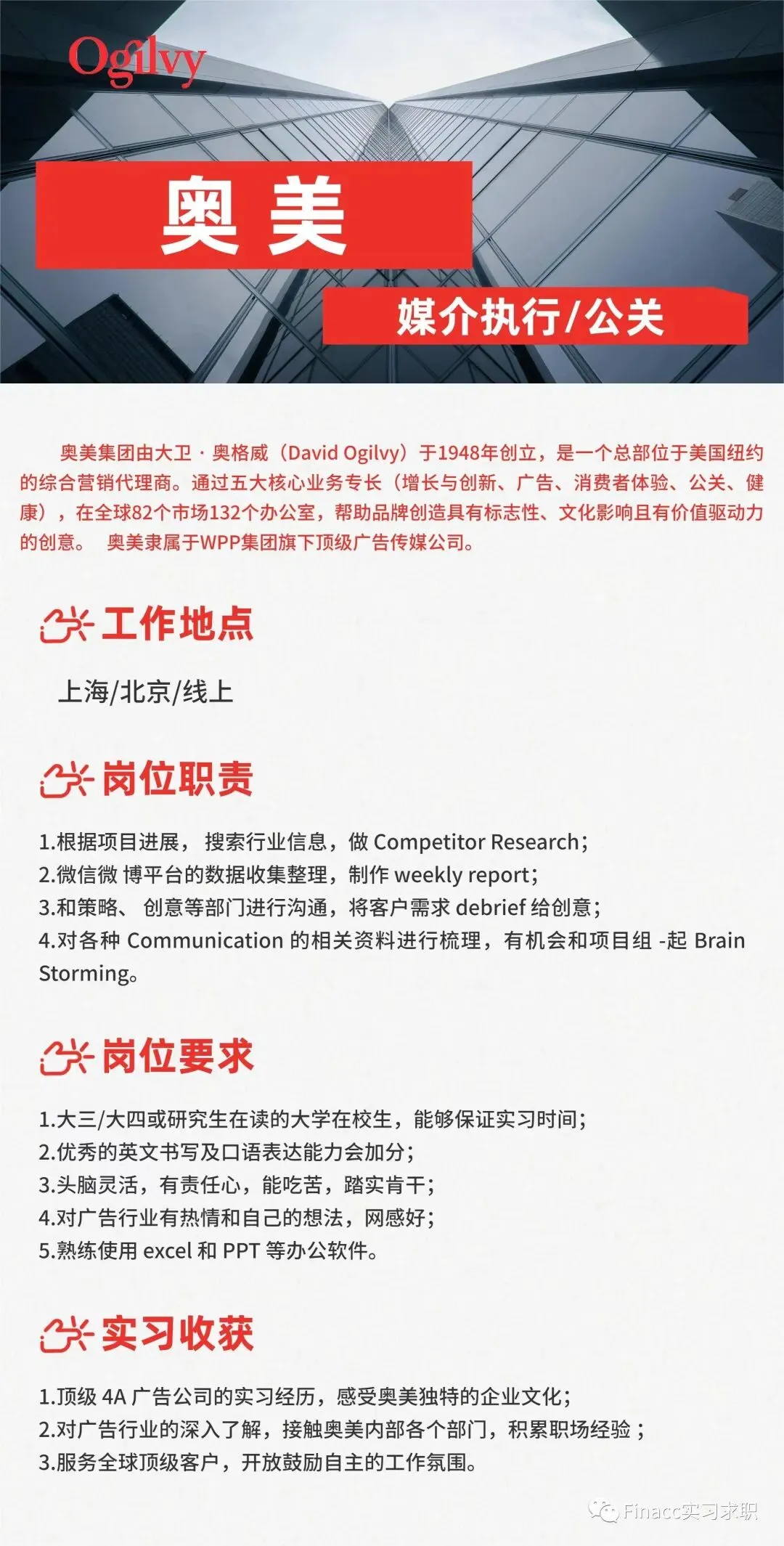 Ogilvy

奥美

媒介执行/公关

奥美集团由大卫·奥格威（David Ogilvy）于1948年创立，是一个总部位于美国纽约的综合营销代理商。通过五大核心业务专长（增长与创新、广告、消费者体验、公关、健康），在全球82个市场132个办公室，帮助品牌创造具有标志性、文化影响且有价值驱动力的创意。 奥美隶属于WPP集团旗下顶级广告传媒公司。

工作地点

上海/北京/线上

岗位职责

1.根据项目进展， 搜索行业信息，做 Competitor Research；
2.微信微 博平台的数据收集整理，制作 weekly report；
3.和策略、 创意等部门进行沟通，将客户需求 debrief 给创意；
4.对各种 Communication 的相关资料进行梳理，有机会和项目组 -起 Brain Storming。

岗位要求

1.大三/大四或研究生在读的大学在校生，能够保证实习时间；
2.优秀的英文书写及口语表达能力会加分；
3.头脑灵活，有责任心，能吃苦，踏实肯干；
4.对广告行业有热情和自己的想法，网感好；
5.熟练使用 excel 和 PPT 等办公软件。

实习收获

1.顶级 4A 广告公司的实习经历，感受奥美独特的企业文化；
2.对广告行业的深入了解，接触奥美内部各个部门，积累职场经验；
3.服务全球顶级客户，开放鼓励自主的工作氛围。

Finacc实习求职